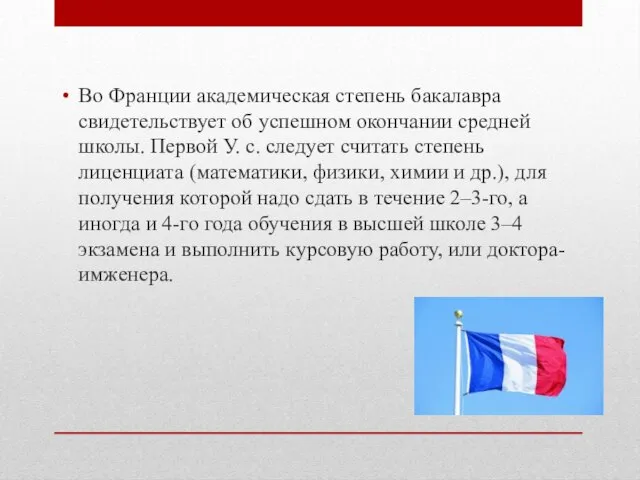 • Во Франции академическая степень бакалавра свидетельствует об успешном окончании средней школы. Первой У. с. следует считать степень лиценциата (математики, физики, химии и др.), для получения которой надо сдать в течение 2–3-го, а иногда и 4-го года обучения в высшей школе 3–4 экзамена и выполнить курсовую работу, или доктора-имженера.